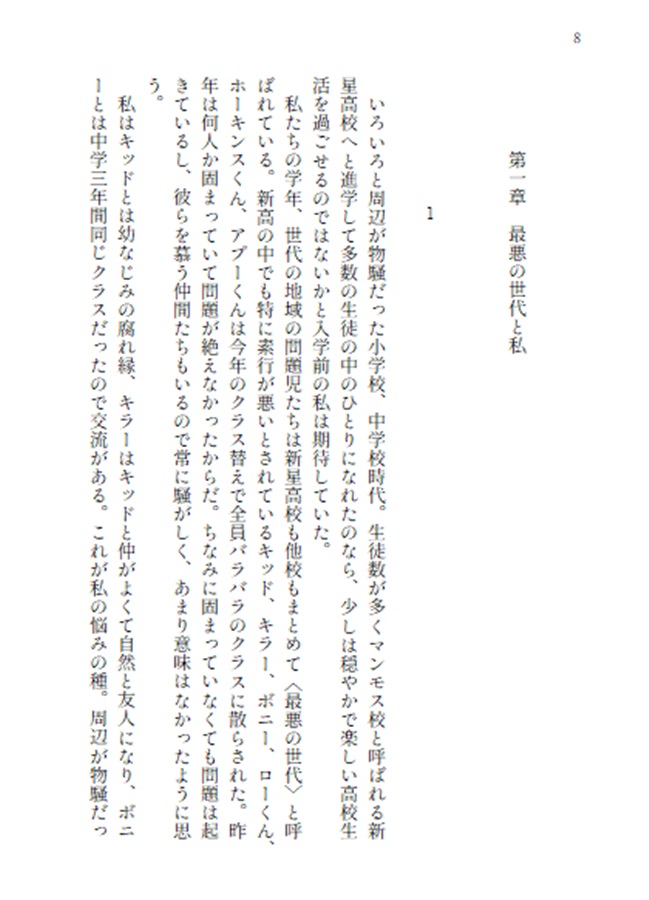 8

第一章　最悪の世代と私

1

いろいろと周辺が物騒だった小学校、中学校時代。生徒数が多くマンモス校と呼ばれる新星高校へと進学して多数の生徒の中のひとりになれたのなら、少しは穏やかで楽しい高校生活を過ごせるのではないかと入学前の私は期待していた。

私たちの学年、世代の地域の問題児たちは新星高校も他校もまとめて〈最悪の世代〉と呼ばれている。新高の中でも特に素行が悪いとされているキッド、キラー、ボニー、ローくん、ホーキンスくん、アプーくんは今年のクラス替えで全員バラバラのクラスに散らされた。昨年は何人か固まっていて問題が絶えなかったからだ。ちなみに固まっていなくても問題は起きているし、彼らを慕う仲間たちもいるので常に騒がしく、あまり意味はなかったように思う。

私はキッドとは幼なじみの腐れ縁、キラーはキッドと仲がよくて自然と友人になり、ボニーとは中学三年間同じクラスだったので交流がある。これが私の悩みの種。周辺が物騒だっ